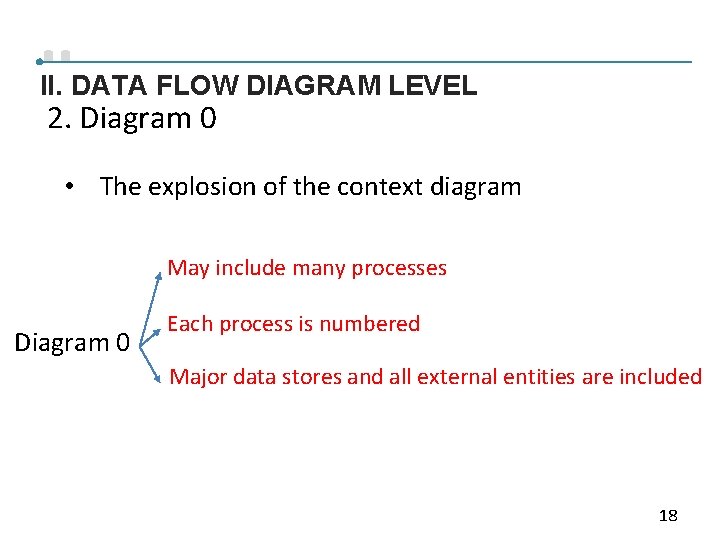 II. DATA FLOW DIAGRAM LEVEL

2. Diagram 0

• The explosion of the context diagram

Diagram 0

May include many processes

Each process is numbered

Major data stores and all external entities are included

18